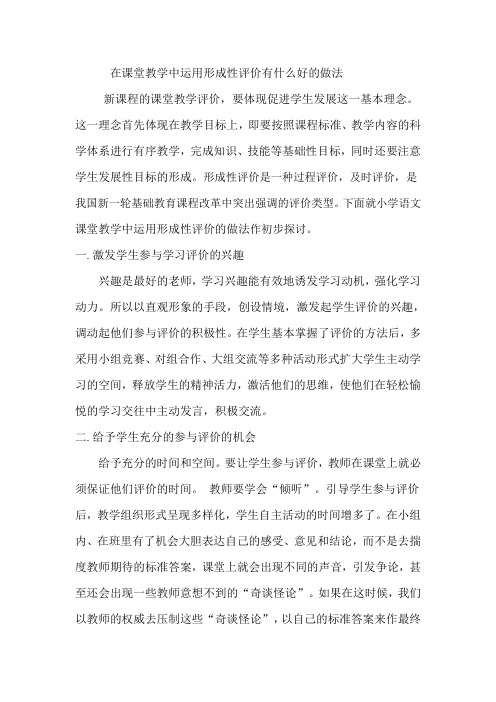 在课堂教学中运用形成性评价有什么好的做法

新课程的课堂教学评价，要体现促进学生发展这一基本理念。这一理念首先体现在教学目标上，即要按照课程标准、教学内容的科学体系进行有序教学，完成知识、技能等基础性目标，同时还要注意学生发展性目标的形成。形成性评价是一种过程评价，及时评价，是我国新一轮基础教育课程改革中突出强调的评价类型。下面就小学语文课堂教学中运用形成性评价的做法作初步探讨。

一. 激发学生参与学习评价的兴趣

兴趣是最好的老师，学习兴趣能有效地诱发学习动机，强化学习动力。所以以直观形象的手段，创设情境，激发起学生评价的兴趣，调动起他们参与评价的积极性。在学生基本掌握了评价的方法后，多采用小组竞赛、对组合作、大组交流等多种活动形式扩大学生主动学习的空间，释放学生的精神活力，激活他们的思维，使他们在轻松愉悦的学习交往中主动发言，积极交流。

二. 给予学生充分的参与评价的机会

给予充分的时间和空间。要让学生参与评价，教师在课堂上就必须保证他们评价的时间。 教师要学会“倾听”。引导学生参与评价后，教学组织形式呈现多样化，学生自主活动的时间增多了。在小组内、在班里有了机会大胆表达自己的感受、意见和结论，而不是去揣度教师期待的标准答案，课堂上就会出现不同的声音，引发争论，甚至还会出现一些教师意想不到的“奇谈怪论”。如果在这时候，我们以教师的权威去压制这些“奇谈怪论”，以自己的标准答案来作最终